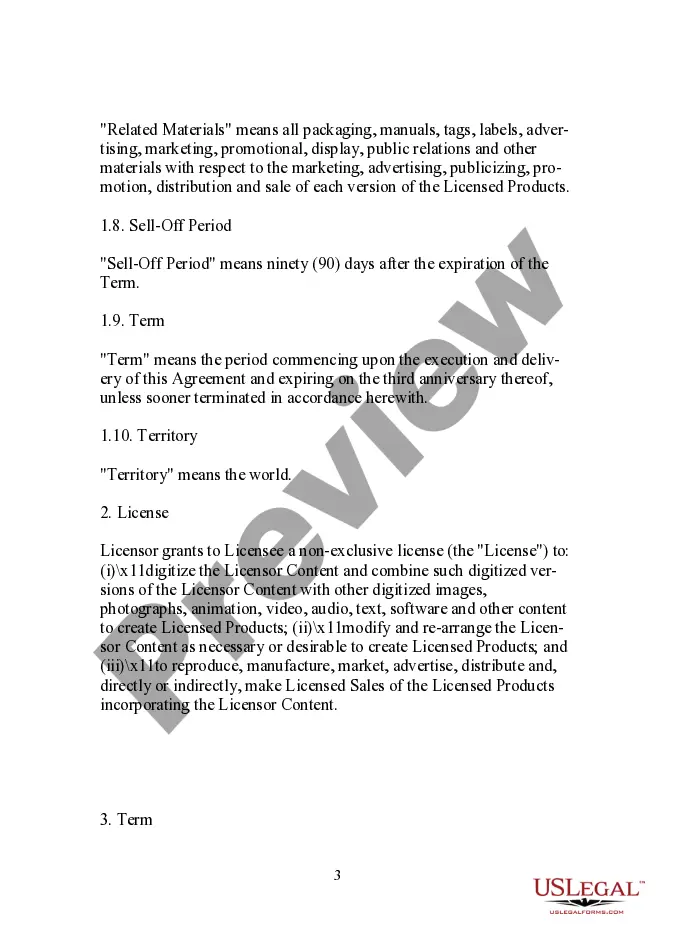 "Related Materials" means all packaging, manuals, tags, labels, advertising, marketing, promotional, display, public relations and other materials with respect to the marketing, advertising, publicizing, promotion, distribution and sale of each version of the Licensed Products.

1.8. Sell-Off Period

"Sell-Off Period" means ninety (90) days after the expiration of the Term.

1.9. Term

"Term" means the period commencing upon the execution and delivery of this Agreement and expiring on the third anniversary thereof, unless sooner terminated in accordance herewith.

1.10. Territory

"Territory" means the world.

2. License

Licensor grants to Licensee a non-exclusive license (the "License") to: (i)\x11digitize the Licensor Content and combine such digitized versions of the Licensor Content with other digitized images, photographs, animation, video, audio, text, software and other content to create Licensed Products; (ii)\x11modify and re-arrange the Licensor Content as necessary or desirable to create Licensed Products; and (iii)\x11to reproduce, manufacture, market, advertise, distribute and, directly or indirectly, make Licensed Sales of the Licensed Products incorporating the Licensor Content.

3. Term

3

Preview

USLegal™
USLEGALFORMS.COM